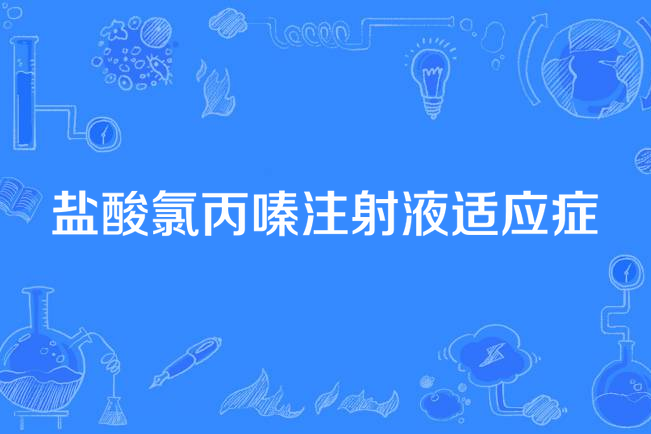 盐酸氯丙嗪注射液适应症